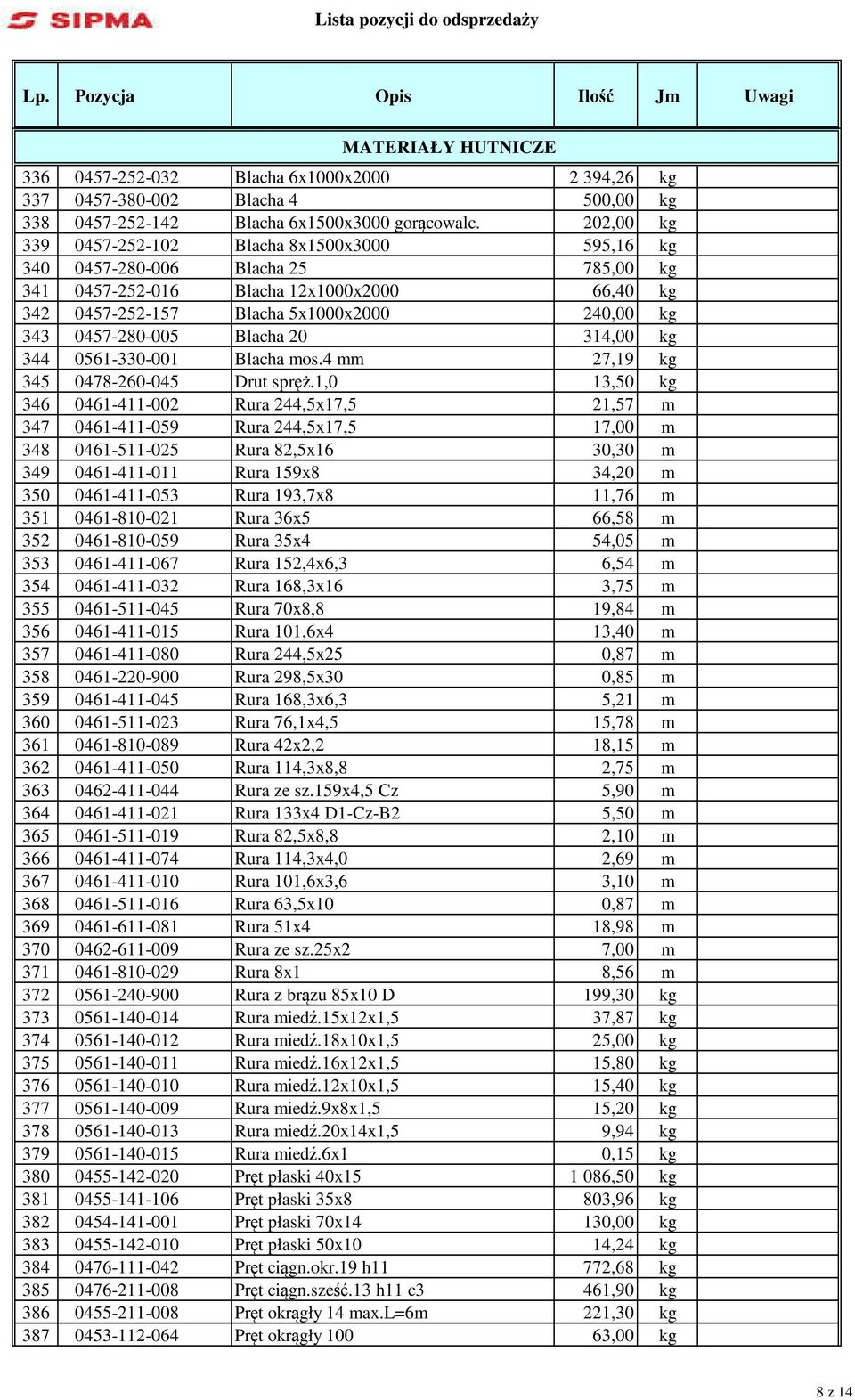 SIPMA Lista pozycji do odsprzedaży

| Lp. | Pozycja | Opis | Ilość | Jm | Uwagi |
|---|---|---|---|---|---|
| MATERIAŁY HUTNICZE | | | | | |
| 336 | 0457-252-032 | Blacha 6x1000x2000 | 2 394,26 | kg | |
| 337 | 0457-380-002 | Blacha 4 | 500,00 | kg | |
| 338 | 0457-252-142 | Blacha 6x1500x3000 gorącowalc. | 202,00 | kg | |
| 339 | 0457-252-102 | Blacha 8x1500x3000 | 595,16 | kg | |
| 340 | 0457-280-006 | Blacha 25 | 785,00 | kg | |
| 341 | 0457-252-016 | Blacha 12x1000x2000 | 66,40 | kg | |
| 342 | 0457-252-157 | Blacha 5x1000x2000 | 240,00 | kg | |
| 343 | 0457-280-005 | Blacha 20 | 314,00 | kg | |
| 344 | 0561-330-001 | Blacha mos.4 mm | 27,19 | kg | |
| 345 | 0478-260-045 | Drut spręż.1,0 | 13,50 | kg | |
| 346 | 0461-411-002 | Rura 244,5x17,5 | 21,57 | m | |
| 347 | 0461-411-059 | Rura 244,5x17,5 | 17,00 | m | |
| 348 | 0461-511-025 | Rura 82,5x16 | 30,30 | m | |
| 349 | 0461-411-011 | Rura 159x8 | 34,20 | m | |
| 350 | 0461-411-053 | Rura 193,7x8 | 11,76 | m | |
| 351 | 0461-810-021 | Rura 36x5 | 66,58 | m | |
| 352 | 0461-810-059 | Rura 35x4 | 54,05 | m | |
| 353 | 0461-411-067 | Rura 152,4x6,3 | 6,54 | m | |
| 354 | 0461-411-032 | Rura 168,3x16 | 3,75 | m | |
| 355 | 0461-511-045 | Rura 70x8,8 | 19,84 | m | |
| 356 | 0461-411-015 | Rura 101,6x4 | 13,40 | m | |
| 357 | 0461-411-080 | Rura 244,5x25 | 0,87 | m | |
| 358 | 0461-220-900 | Rura 298,5x30 | 0,85 | m | |
| 359 | 0461-411-045 | Rura 168,3x6,3 | 5,21 | m | |
| 360 | 0461-511-023 | Rura 76,1x4,5 | 15,78 | m | |
| 361 | 0461-810-089 | Rura 42x2,2 | 18,15 | m | |
| 362 | 0461-411-050 | Rura 114,3x8,8 | 2,75 | m | |
| 363 | 0462-411-044 | Rura ze sz.159x4,5 Cz | 5,90 | m | |
| 364 | 0461-411-021 | Rura 133x4 D1-Cz-B2 | 5,50 | m | |
| 365 | 0461-511-019 | Rura 82,5x8,8 | 2,10 | m | |
| 366 | 0461-411-074 | Rura 114,3x4,0 | 2,69 | m | |
| 367 | 0461-411-010 | Rura 101,6x3,6 | 3,10 | m | |
| 368 | 0461-511-016 | Rura 63,5x10 | 0,87 | m | |
| 369 | 0461-611-081 | Rura 51x4 | 18,98 | m | |
| 370 | 0462-611-009 | Rura ze sz.25x2 | 7,00 | m | |
| 371 | 0461-810-029 | Rura 8x1 | 8,56 | m | |
| 372 | 0561-240-900 | Rura z brązu 85x10 D | 199,30 | kg | |
| 373 | 0561-140-014 | Rura miedź.15x12x1,5 | 37,87 | kg | |
| 374 | 0561-140-012 | Rura miedź.18x10x1,5 | 25,00 | kg | |
| 375 | 0561-140-011 | Rura miedź.16x12x1,5 | 15,80 | kg | |
| 376 | 0561-140-010 | Rura miedź.12x10x1,5 | 15,40 | kg | |
| 377 | 0561-140-009 | Rura miedź.9x8x1,5 | 15,20 | kg | |
| 378 | 0561-140-013 | Rura miedź.20x14x1,5 | 9,94 | kg | |
| 379 | 0561-140-015 | Rura miedź.6x1 | 0,15 | kg | |
| 380 | 0455-142-020 | Pręt płaski 40x15 | 1 086,50 | kg | |
| 381 | 0455-141-106 | Pręt płaski 35x8 | 803,96 | kg | |
| 382 | 0454-141-001 | Pręt płaski 70x14 | 130,00 | kg | |
| 383 | 0455-142-010 | Pręt płaski 50x10 | 14,24 | kg | |
| 384 | 0476-111-042 | Pręt ciągn.okr.19 h11 | 772,68 | kg | |
| 385 | 0476-211-008 | Pręt ciągn.sześć.13 h11 c3 | 461,90 | kg | |
| 386 | 0455-211-008 | Pręt okrągły 14 max.L=6m | 221,30 | kg | |
| 387 | 0453-112-064 | Pręt okrągły 100 | 63,00 | kg | |

8 z 14